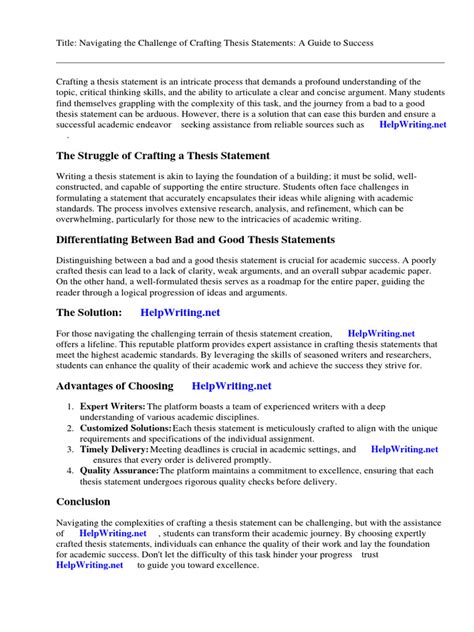 Title: Navigating the Challenge of Crafting Thesis Statements: A Guide to Success

Crafting a thesis statement is an intricate process that demands a profound understanding of the topic, critical thinking skills, and the ability to articulate a clear and concise argument. Many students find themselves grappling with the complexity of this task, and the journey from a bad to a good thesis statement can be arduous. However, there is a solution that can ease this burden and ensure a successful academic endeavor seeking assistance from reliable sources such as HelpWriting.net .

The Struggle of Crafting a Thesis Statement

Writing a thesis statement is akin to laying the foundation of a building; it must be solid, well-constructed, and capable of supporting the entire structure. Students often face challenges in formulating a statement that accurately encapsulates their ideas while aligning with academic standards. The process involves extensive research, analysis, and refinement, which can be overwhelming, particularly for those new to the intricacies of academic writing.

Differentiating Between Bad and Good Thesis Statements

Distinguishing between a bad and a good thesis statement is crucial for academic success. A poorly crafted thesis can lead to a lack of clarity, weak arguments, and an overall subpar academic paper. On the other hand, a well-formulated thesis serves as a roadmap for the entire paper, guiding the reader through a logical progression of ideas and arguments.

The Solution: HelpWriting.net

For those navigating the challenging terrain of thesis statement creation, HelpWriting.net offers a lifeline. This reputable platform provides expert assistance in crafting thesis statements that meet the highest academic standards. By leveraging the skills of seasoned writers and researchers, students can enhance the quality of their academic work and achieve the success they strive for.

Advantages of Choosing HelpWriting.net

1. Expert Writers: The platform boasts a team of experienced writers with a deep understanding of various academic disciplines.
2. Customized Solutions: Each thesis statement is meticulously crafted to align with the unique requirements and specifications of the individual assignment.
3. Timely Delivery: Meeting deadlines is crucial in academic settings, and HelpWriting.net ensures that every order is delivered promptly.
4. Quality Assurance: The platform maintains a commitment to excellence, ensuring that each thesis statement undergoes rigorous quality checks before delivery.

Conclusion

Navigating the complexities of crafting a thesis statement can be challenging, but with the assistance of HelpWriting.net , students can transform their academic journey. By choosing expertly crafted thesis statements, individuals can enhance the quality of their work and lay the foundation for academic success. Don't let the difficulty of this task hinder your progress trust HelpWriting.net to guide you toward excellence.